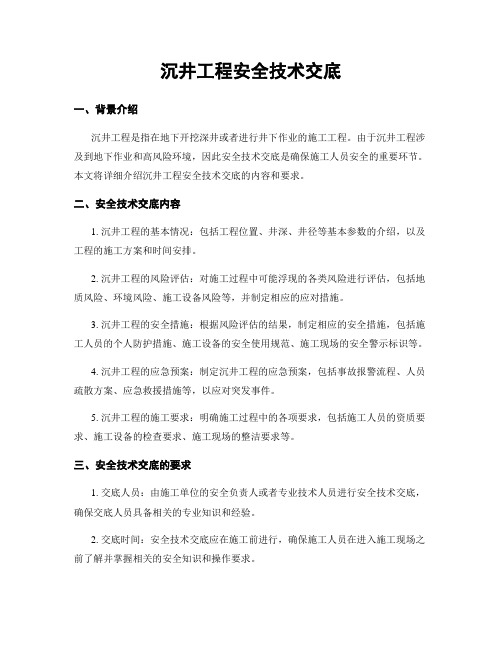 沉井工程安全技术交底

一、背景介绍

沉井工程是指在地下开挖深井或者进行井下作业的施工工程。由于沉井工程涉及到地下作业和高风险环境，因此安全技术交底是确保施工人员安全的重要环节。本文将详细介绍沉井工程安全技术交底的内容和要求。

二、安全技术交底内容

1. 沉井工程的基本情况：包括工程位置、井深、井径等基本参数的介绍，以及工程的施工方案和时间安排。

2. 沉井工程的风险评估：对施工过程中可能浮现的各类风险进行评估，包括地质风险、环境风险、施工设备风险等，并制定相应的应对措施。

3. 沉井工程的安全措施：根据风险评估的结果，制定相应的安全措施，包括施工人员的个人防护措施、施工设备的安全使用规范、施工现场的安全警示标识等。

4. 沉井工程的应急预案：制定沉井工程的应急预案，包括事故报警流程、人员疏散方案、应急救援措施等，以应对突发事件。

5. 沉井工程的施工要求：明确施工过程中的各项要求，包括施工人员的资质要求、施工设备的检查要求、施工现场的整洁要求等。

三、安全技术交底的要求

1. 交底人员：由施工单位的安全负责人或者专业技术人员进行安全技术交底，确保交底人员具备相关的专业知识和经验。

2. 交底时间：安全技术交底应在施工前进行，确保施工人员在进入施工现场之前了解并掌握相关的安全知识和操作要求。